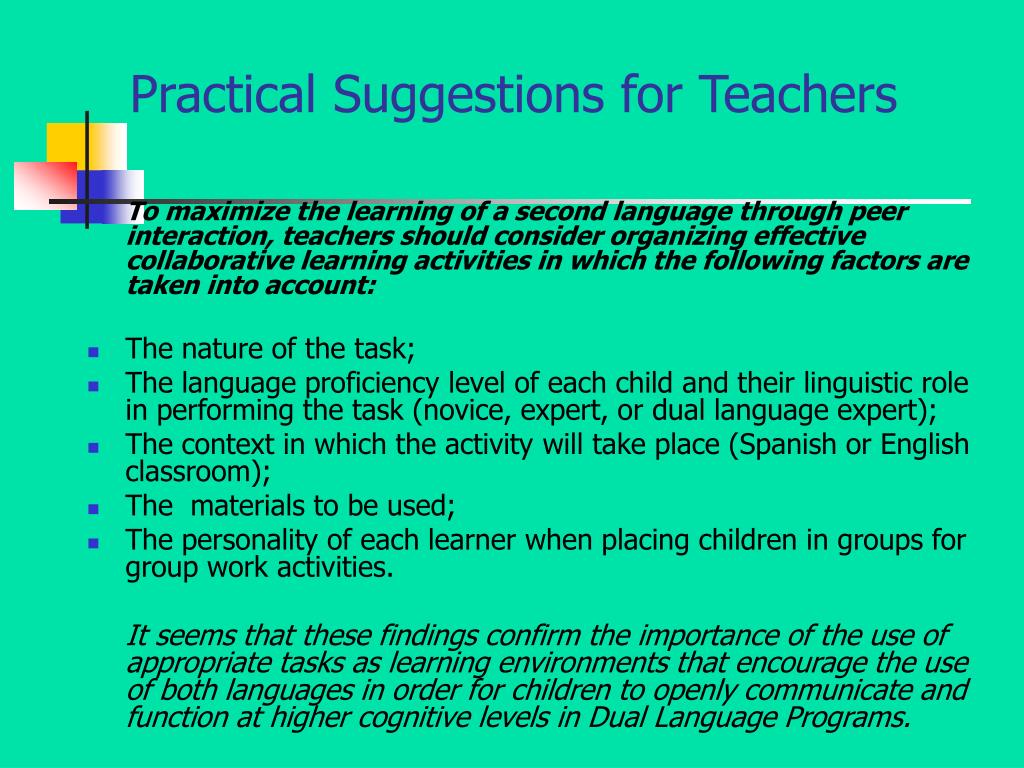 Practical Suggestions for Teachers

To maximize the learning of a second language through peer interaction, teachers should consider organizing effective collaborative learning activities in which the following factors are taken into account:

- The nature of the task;
- The language proficiency level of each child and their linguistic role in performing the task (novice, expert, or dual language expert);
- The context in which the activity will take place (Spanish or English classroom);
- The materials to be used;
- The personality of each learner when placing children in groups for group work activities.

It seems that these findings confirm the importance of the use of appropriate tasks as learning environments that encourage the use of both languages in order for children to openly communicate and function at higher cognitive levels in Dual Language Programs.